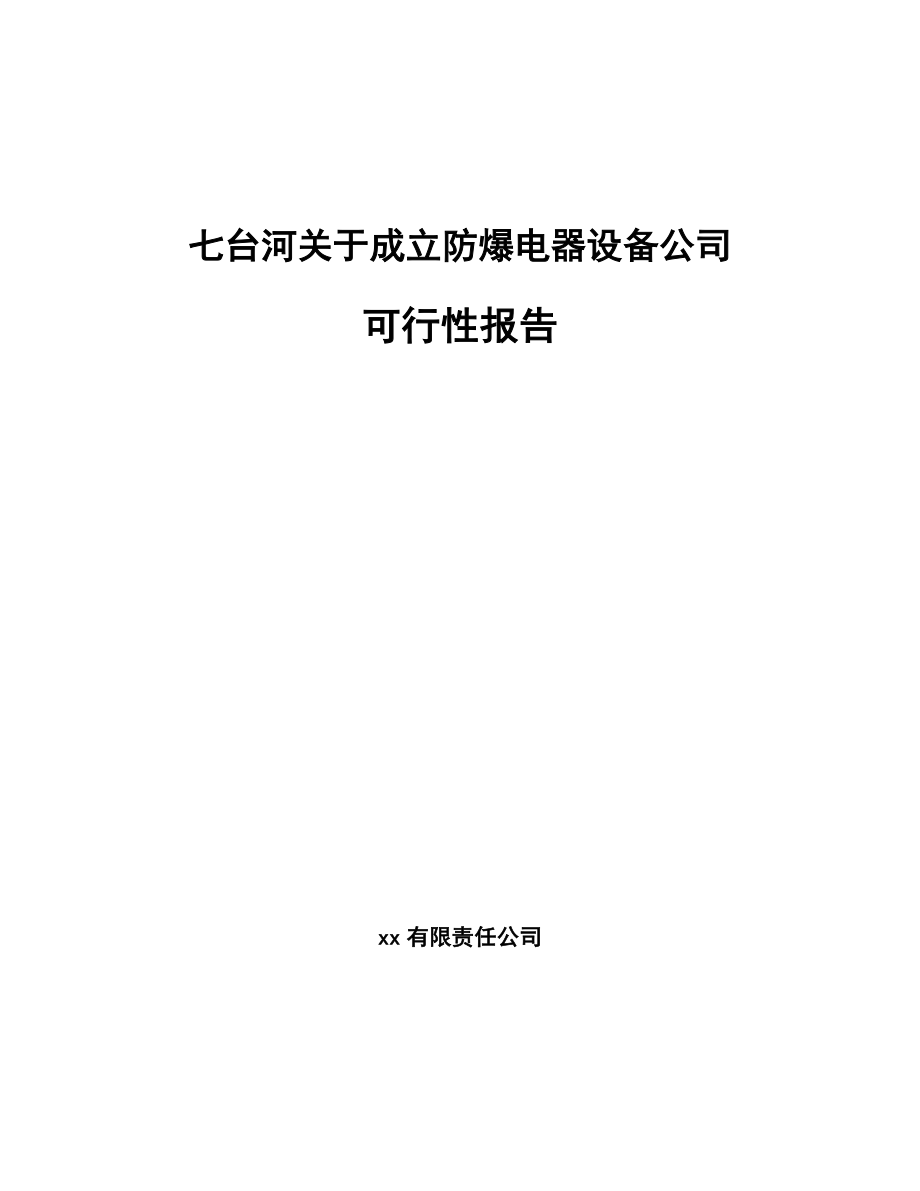 七台河关于成立防爆电器设备公司

可行性报告

xx 有限责任公司